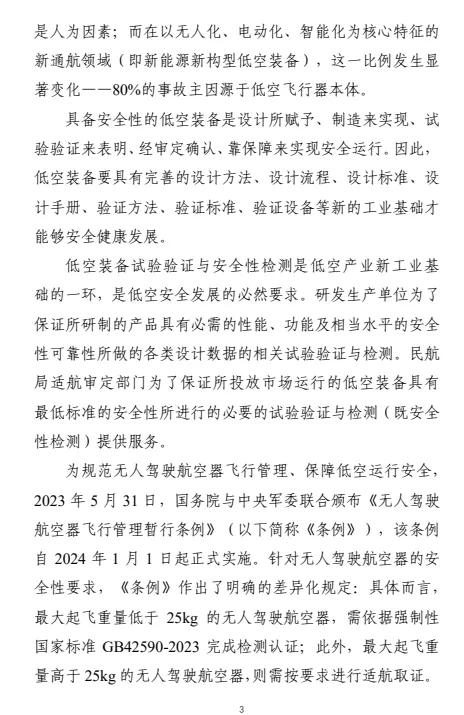 是人为因素；而在以无人化、电动化、智能化为核心特征的新通航领域（即新能源新构型低空装备），这一比例发生显著变化——80%的事故主因源于低空飞行器本体。

具备安全性的低空装备是设计所赋予、制造来实现、试验验证来表明、经审定确认、靠保障来实现安全运行。因此，低空装备要具有完善的设计方法、设计流程、设计标准、设计手册、验证方法、验证标准、验证设备等新的工业基础才能够安全健康发展。

低空装备试验验证与安全性检测是低空产业新工业基础的一环，是低空安全发展的必然要求。研发生产单位为了保证所研制的产品具有必需的性能、功能及相当水平的安全性可靠性所做的各类设计数据的相关试验验证与检测。民航局适航审定部门为了保证所投放市场运行的低空装备具有最低标准的安全性所进行的必要的试验验证与检测（既安全性检测）提供服务。

为规范无人驾驶航空器飞行管理、保障低空运行安全，2023 年 5 月 31 日，国务院与中央军委联合颁布《无人驾驶航空器飞行管理暂行条例》（以下简称《条例》），该条例自 2024 年 1 月 1 日起正式实施。针对无人驾驶航空器的安全性要求，《条例》作出了明确的差异化规定：具体而言，最大起飞重量低于 25kg 的无人驾驶航空器，需依据强制性国家标准 GB42590-2023 完成检测认证；此外，最大起飞重量高于 25kg 的无人驾驶航空器，则需按要求进行适航取证。

3